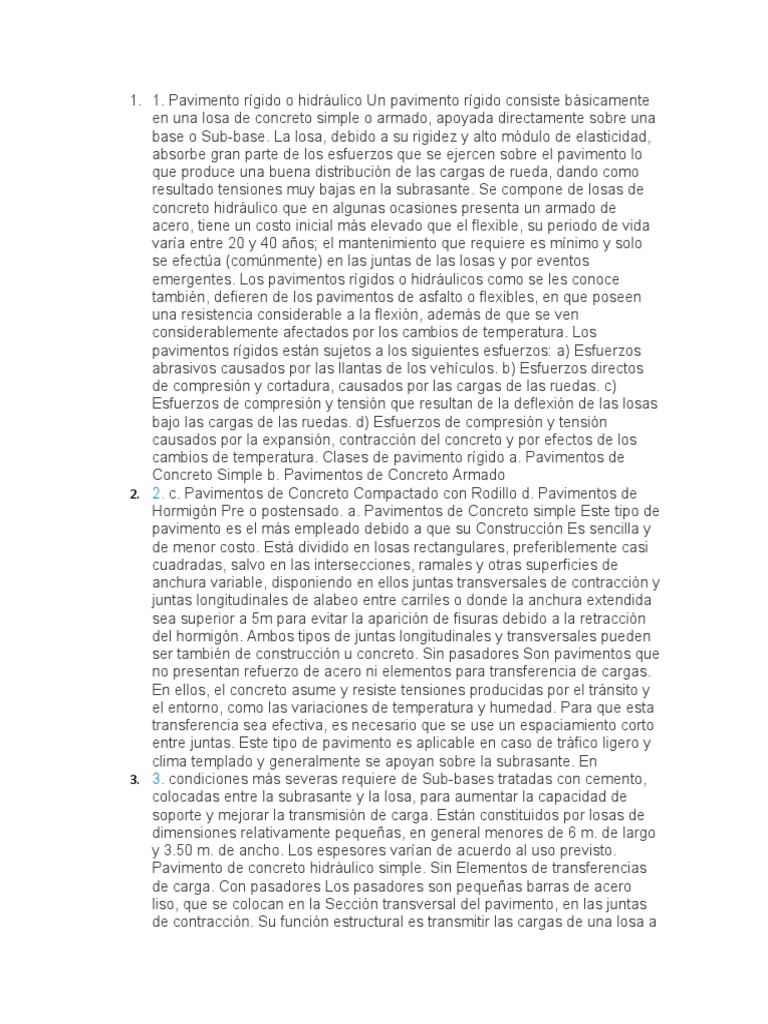 1. 1. Pavimento rígido o hidráulico Un pavimento rígido consiste básicamente en una losa de concreto simple o armado, apoyada directamente sobre una base o Sub-base. La losa, debido a su rigidez y alto módulo de elasticidad, absorbe gran parte de los esfuerzos que se ejercen sobre el pavimento lo que produce una buena distribución de las cargas de rueda, dando como resultado tensiones muy bajas en la subrasante. Se compone de losas de concreto hidráulico que en algunas ocasiones presenta un armado de acero, tiene un costo inicial más elevado que el flexible, su periodo de vida varía entre 20 y 40 años; el mantenimiento que requiere es mínimo y solo se efectúa (comúnmente) en las juntas de las losas y por eventos emergentes. Los pavimentos rígidos o hidráulicos como se les conoce también, defieren de los pavimentos de asfalto o flexibles, en que poseen una resistencia considerable a la flexión, además de que se ven considerablemente afectados por los cambios de temperatura. Los pavimentos rígidos están sujetos a los siguientes esfuerzos: a) Esfuerzos abrasivos causados por las llantas de los vehículos. b) Esfuerzos directos de compresión y cortadura, causados por las cargas de las ruedas. c) Esfuerzos de compresión y tensión que resultan de la deflexión de las losas bajo las cargas de las ruedas. d) Esfuerzos de compresión y tensión causados por la expansión, contracción del concreto y por efectos de los cambios de temperatura. Clases de pavimento rígido a. Pavimentos de Concreto Simple b. Pavimentos de Concreto Armado

2. 2. c. Pavimentos de Concreto Compactado con Rodillo d. Pavimentos de Hormigón Pre o postensado. a. Pavimentos de Concreto simple Este tipo de pavimento es el más empleado debido a que su Construcción Es sencilla y de menor costo. Está dividido en losas rectangulares, preferiblemente casi cuadradas, salvo en las intersecciones, ramales y otras superficies de anchura variable, disponiendo en ellos juntas transversales de contracción y juntas longitudinales de alabeo entre carriles o donde la anchura extendida sea superior a 5m para evitar la aparición de fisuras debido a la retracción del hormigón. Ambos tipos de juntas longitudinales y transversales pueden ser también de construcción u concreto. Sin pasadores Son pavimentos que no presentan refuerzo de acero ni elementos para transferencia de cargas. En ellos, el concreto asume y resiste tensiones producidas por el tránsito y el entorno, como las variaciones de temperatura y humedad. Para que esta transferencia sea efectiva, es necesario que se use un espaciamiento corto entre juntas. Este tipo de pavimento es aplicable en caso de tráfico ligero y clima templado y generalmente se apoyan sobre la subrasante. En

3. 3. condiciones más severas requiere de Sub-bases tratadas con cemento, colocadas entre la subrasante y la losa, para aumentar la capacidad de soporte y mejorar la transmisión de carga. Están constituidos por losas de dimensiones relativamente pequeñas, en general menores de 6 m. de largo y 3.50 m. de ancho. Los espesores varían de acuerdo al uso previsto. Pavimento de concreto hidráulico simple. Sin Elementos de transferencias de carga. Con pasadores Los pasadores son pequeñas barras de acero liso, que se colocan en la Sección transversal del pavimento, en las juntas de contracción. Su función estructural es transmitir las cargas de una losa a